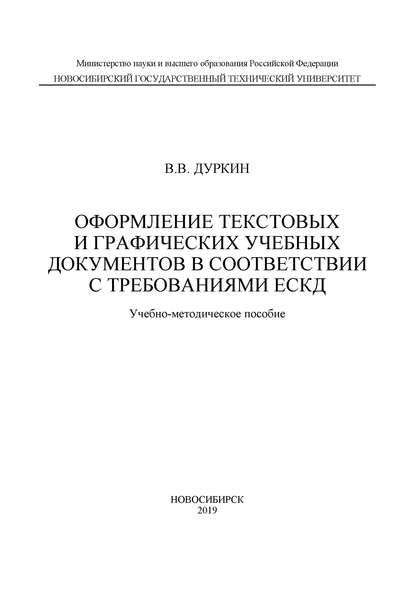 Министерство науки и высшего образования Российской Федерации
НОВОСИБИРСКИЙ ГОСУДАРСТВЕННЫЙ ТЕХНИЧЕСКИЙ УНИВЕРСИТЕТ

В.В. ДУРКИН

ОФОРМЛЕНИЕ ТЕКСТОВЫХ И ГРАФИЧЕСКИХ УЧЕБНЫХ ДОКУМЕНТОВ В СООТВЕТСТВИИ С ТРЕБОВАНИЯМИ ЕСКД

Учебно-методическое пособие

НОВОСИБИРСК
2019